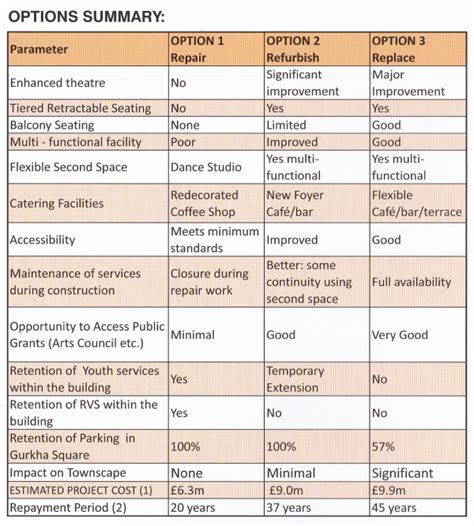 OPTIONS SUMMARY:

| Parameter | OPTION 1 Repair | OPTION 2 Refurbish | OPTION 3 Replace |
|---|---|---|---|
| Enhanced theatre | No | Significant improvement | Major Improvement |
| Tiered Retractable Seating | No | Yes | Yes |
| Balcony Seating | None | Limited | Good |
| Multi - functional facility | Poor | Improved | Good |
| Flexible Second Space | Dance Studio | Yes multi-functional | Yes multi-functional |
| Catering Facilities | Redecorated Coffee Shop | New Foyer Café/bar | Flexible Café/bar/terrace |
| Accessibility | Meets minimum standards | Improved | Good |
| Maintenance of services during construction | Closure during repair work | Better: some continuity using second space | Full availability |
| Opportunity to Access Public Grants (Arts Council etc.) | Minimal | Good | Very Good |
| Retention of Youth services within the building | Yes | Temporary Extension | No |
| Retention of RVS within the building | Yes | No | No |
| Retention of Parking in Gurkha Square | 100% | 100% | 57% |
| Impact on Townscape | None | Minimal | Significant |
| ESTIMATED PROJECT COST (1) | £6.3m | £9.0m | £9.9m |
| Repayment Period (2) | 20 years | 37 years | 45 years |